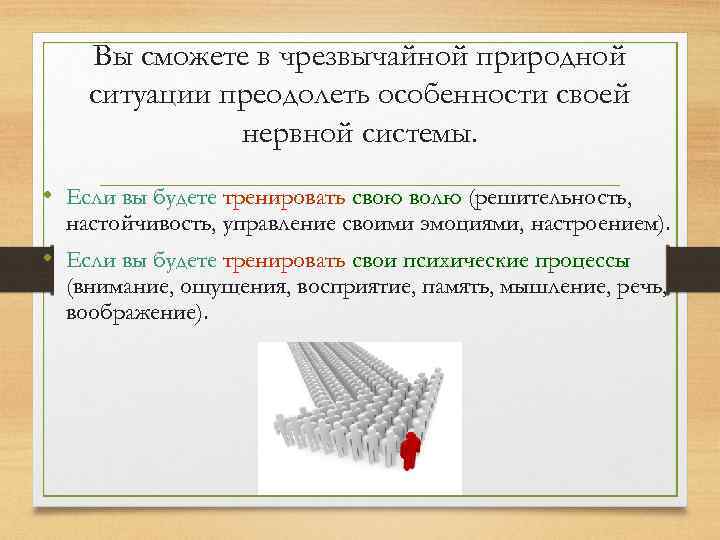 Вы сможете в чрезвычайной природной ситуации преодолеть особенности своей нервной системы.

• Если вы будете тренировать свою волю (решительность, настойчивость, управление своими эмоциями, настроением).

• Если вы будете тренировать свои психические процессы (внимание, ощущения, восприятие, память, мышление, речь, воображение).